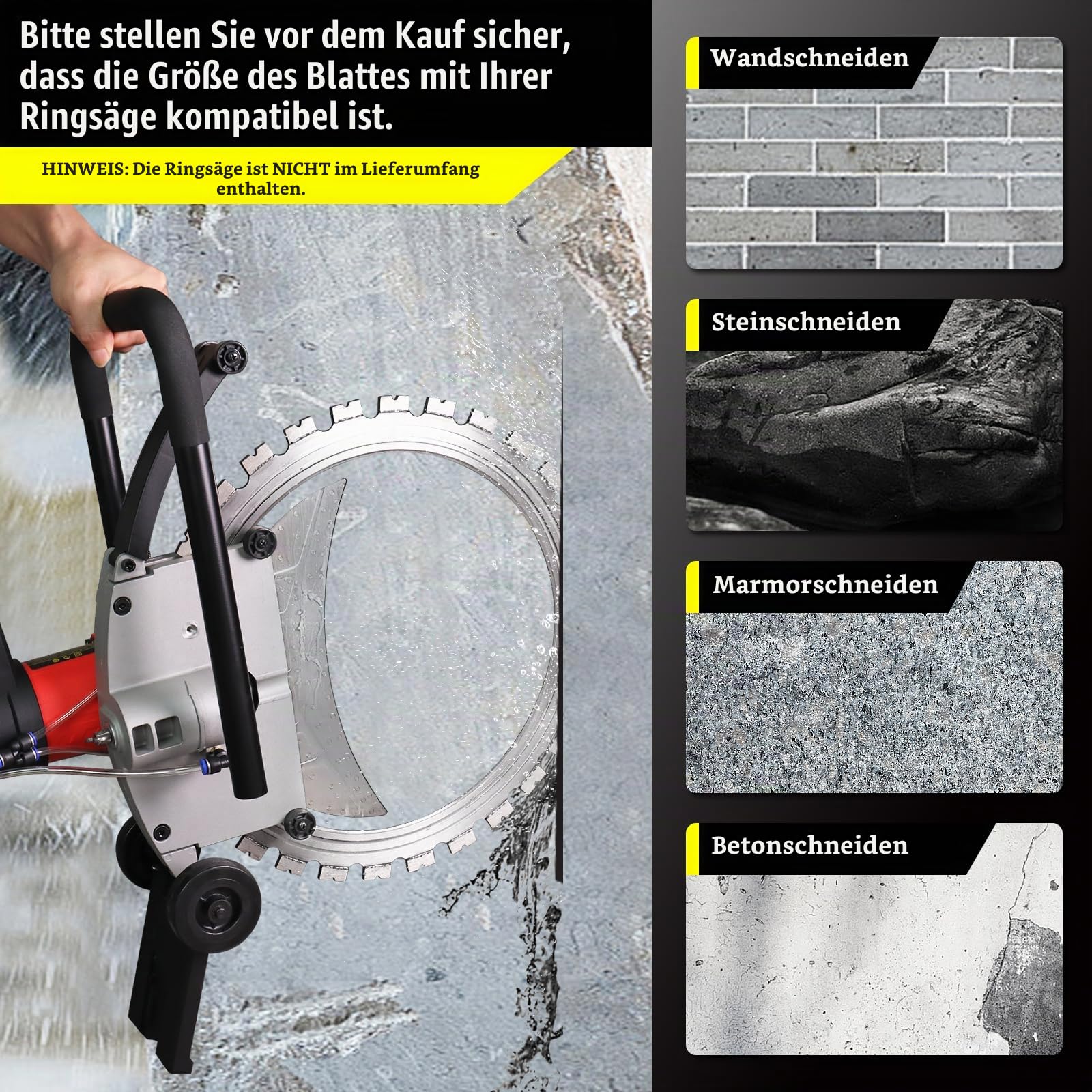 Bitte stellen Sie vor dem Kauf sicher, dass die Größe des Blattes mit Ihrer Ringsäge kompatibel ist.

HINWEIS: Die Ringsäge ist NICHT im Lieferumfang enthalten.

Wandschneiden

Steinschneiden

Marmorschneiden

Betonschneiden